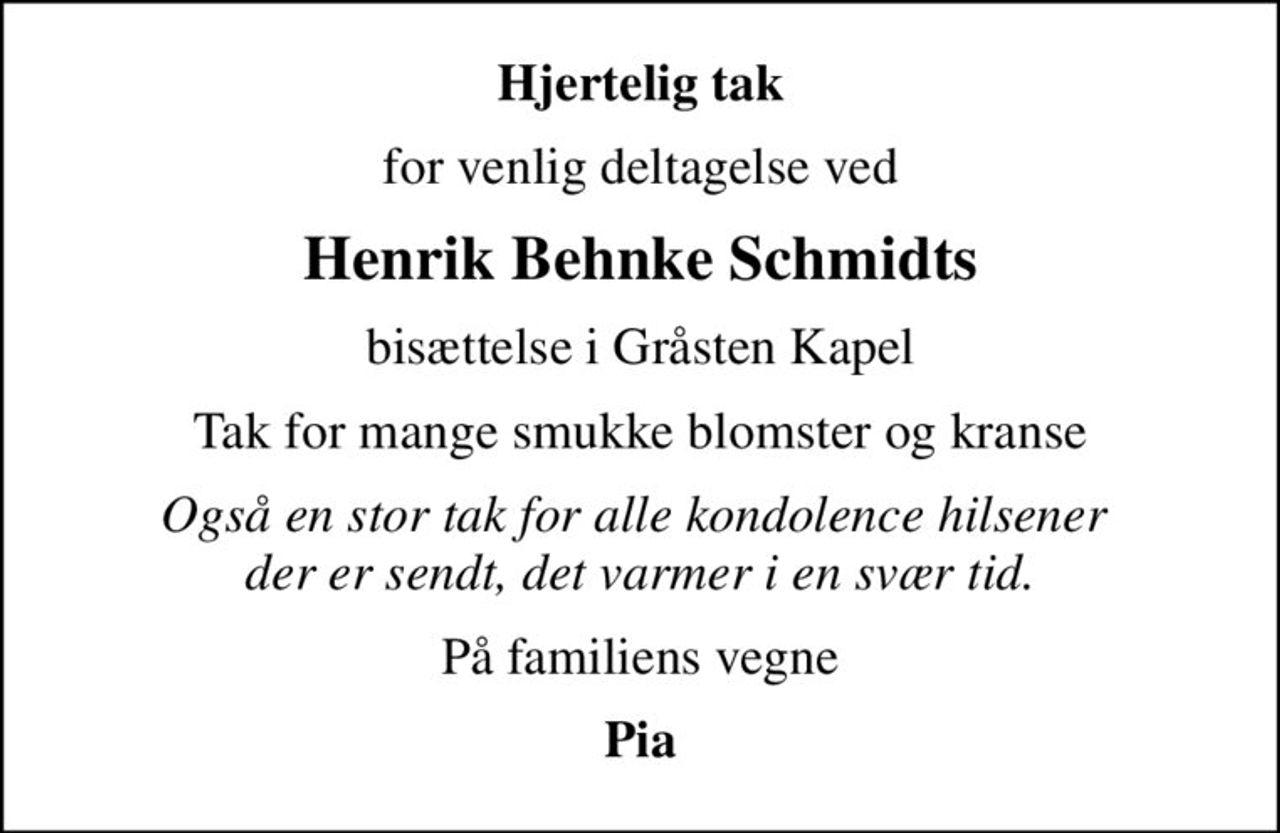 Hjertelig tak

for venlig deltagelse ved

Henrik Behnke Schmidts

bisættelse i Gråsten Kapel

Tak for mange smukke blomster og kranse

Også en stor tak for alle kondolence hilsener der er sendt, det varmer i en svær tid.

På familiens vegne

Pia